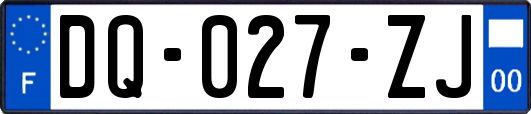 F
DQ-027-ZJ
00